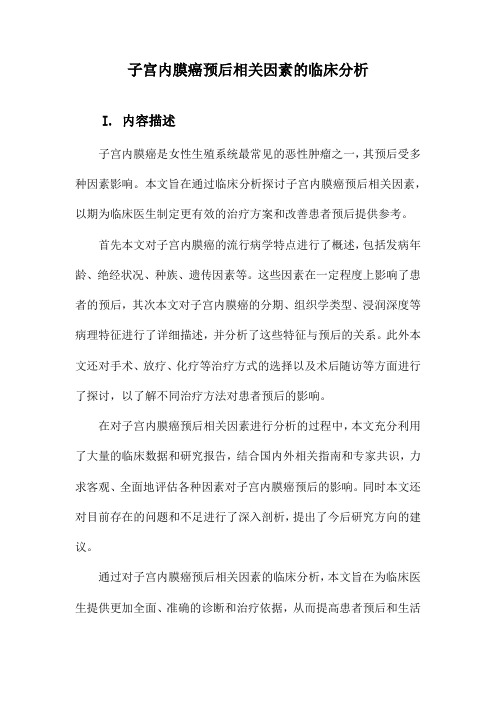 子宫内膜癌预后相关因素的临床分析

I. 内容描述

子宫内膜癌是女性生殖系统最常见的恶性肿瘤之一，其预后受多种因素影响。本文旨在通过临床分析探讨子宫内膜癌预后相关因素，以期为临床医生制定更有效的治疗方案和改善患者预后提供参考。

首先本文对子宫内膜癌的流行病学特点进行了概述，包括发病年龄、绝经状况、种族、遗传因素等。这些因素在一定程度上影响了患者的预后，其次本文对子宫内膜癌的分期、组织学类型、浸润深度等病理特征进行了详细描述，并分析了这些特征与预后的关系。此外本文还对手术、放疗、化疗等治疗方式的选择以及术后随访等方面进行了探讨，以了解不同治疗方法对患者预后的影响。

在对子宫内膜癌预后相关因素进行分析的过程中，本文充分利用了大量的临床数据和研究报告，结合国内外相关指南和专家共识，力求客观、全面地评估各种因素对子宫内膜癌预后的影响。同时本文还对目前存在的问题和不足进行了深入剖析，提出了今后研究方向的建议。

通过对子宫内膜癌预后相关因素的临床分析，本文旨在为临床医生提供更加全面、准确的诊断和治疗依据，从而提高患者预后和生活